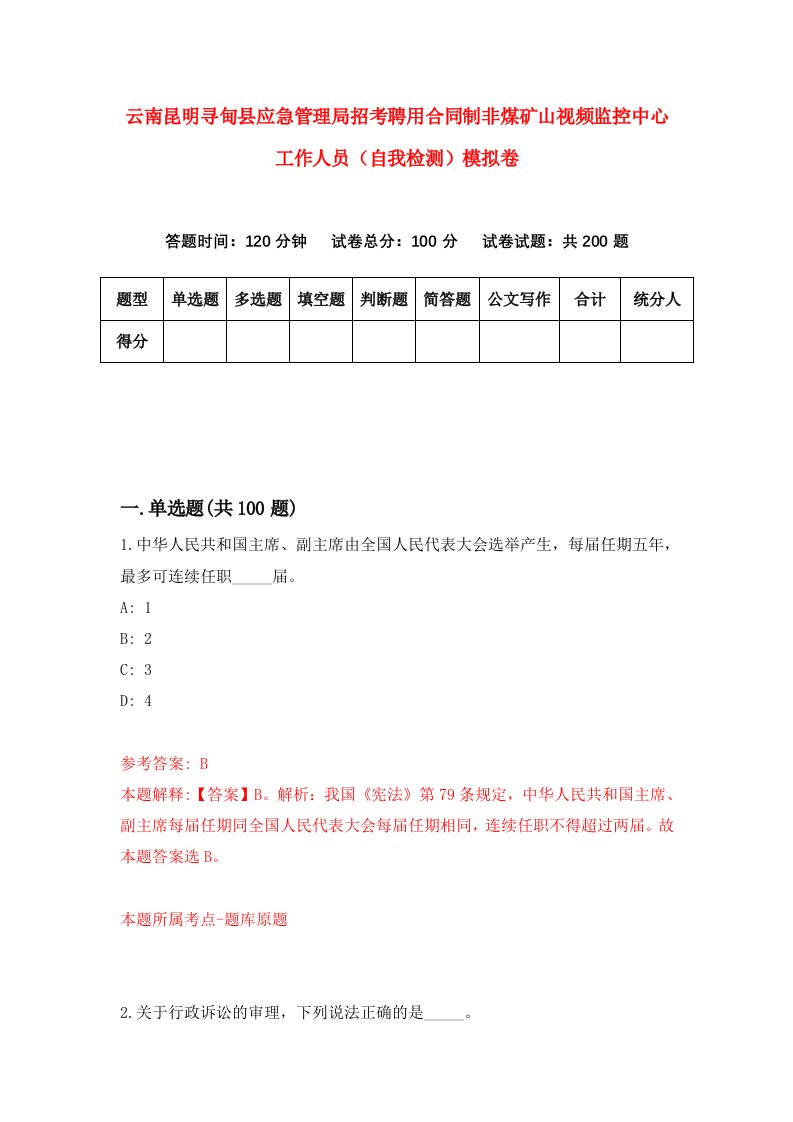 云南昆明寻甸县应急管理局招考聘用合同制非煤矿山视频监控中心工作人员（自我检测）模拟卷

答题时间：120 分钟　　试卷总分：100 分　　试卷试题：共 200 题

| 题型 | 单选题 | 多选题 | 填空题 | 判断题 | 简答题 | 公文写作 | 合计 | 统分人 |
|---|---|---|---|---|---|---|---|---|
| 得分 | | | | | | | | |

一.单选题(共 100 题)

1.中华人民共和国主席、副主席由全国人民代表大会选举产生，每届任期五年，最多可连续任职_____届。

A: 1

B: 2

C: 3

D: 4

参考答案: B

本题解释:【答案】B。解析：我国《宪法》第 79 条规定，中华人民共和国主席、副主席每届任期同全国人民代表大会每届任期相同，连续任职不得超过两届。故本题答案选 B。

本题所属考点-题库原题

2.关于行政诉讼的审理，下列说法正确的是_____。